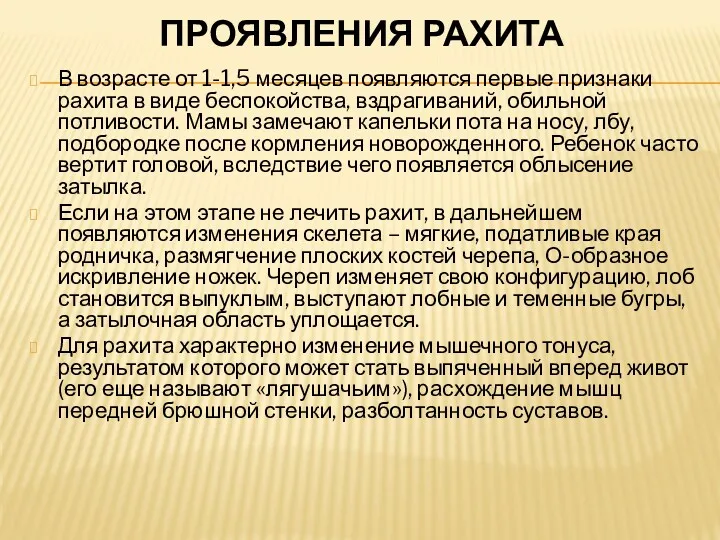 ПРОЯВЛЕНИЯ РАХИТА

В возрасте от 1-1,5 месяцев появляются первые признаки рахита в виде беспокойства, вздрагиваний, обильной потливости. Мамы замечают капельки пота на носу, лбу, подбородке после кормления новорожденного. Ребенок часто вертит головой, вследствие чего появляется облысение затылка.

Если на этом этапе не лечить рахит, в дальнейшем появляются изменения скелета – мягкие, податливые края родничка, размягчение плоских костей черепа, О-образное искривление ножек. Череп изменяет свою конфигурацию, лоб становится выпуклым, выступают лобные и теменные бугры, а затылочная область уплощается.

Для рахита характерно изменение мышечного тонуса, результатом которого может стать выпяченный вперед живот (его еще называют «лягушачьим»), расхождение мышц передней брюшной стенки, разболтанность суставов.